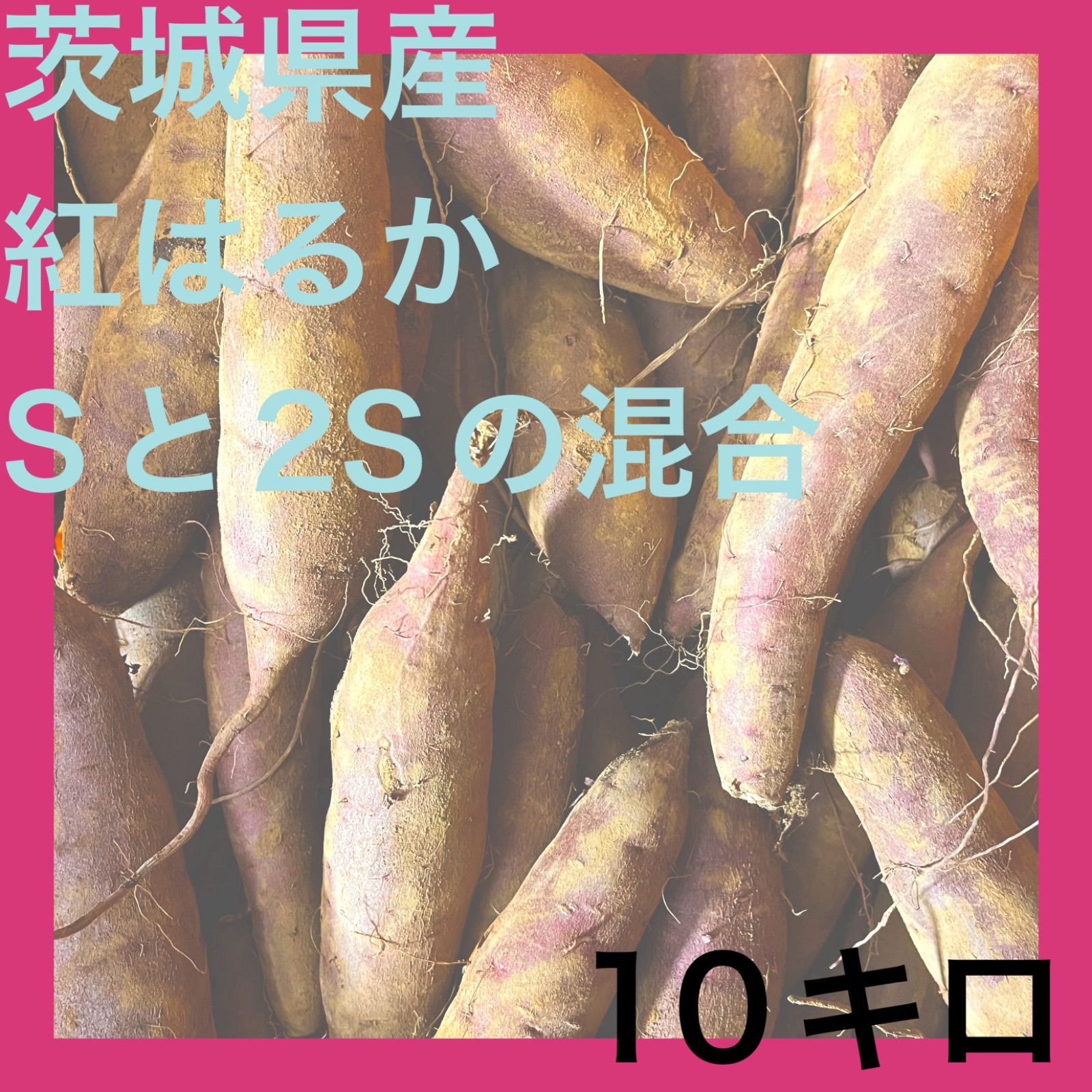 茨城県産
紅はるか
Sと2Sの混合

10キロ